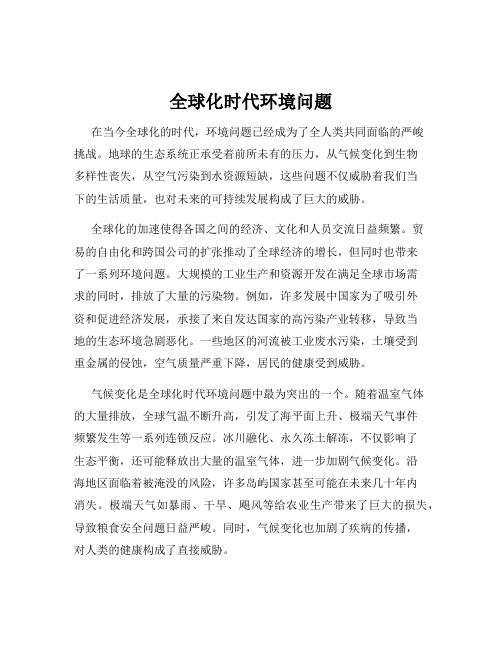 全球化时代环境问题

在当今全球化的时代，环境问题已经成为了全人类共同面临的严峻挑战。地球的生态系统正承受着前所未有的压力，从气候变化到生物多样性丧失，从空气污染到水资源短缺，这些问题不仅威胁着我们当下的生活质量，也对未来的可持续发展构成了巨大的威胁。

全球化的加速使得各国之间的经济、文化和人员交流日益频繁。贸易的自由化和跨国公司的扩张推动了全球经济的增长，但同时也带来了一系列环境问题。大规模的工业生产和资源开发在满足全球市场需求的同时，排放了大量的污染物。例如，许多发展中国家为了吸引外资和促进经济发展，承接了来自发达国家的高污染产业转移，导致当地的生态环境急剧恶化。一些地区的河流被工业废水污染，土壤受到重金属的侵蚀，空气质量严重下降，居民的健康受到威胁。

气候变化是全球化时代环境问题中最为突出的一个。随着温室气体的大量排放，全球气温不断升高，引发了海平面上升、极端天气事件频繁发生等一系列连锁反应。冰川融化、永久冻土解冻，不仅影响了生态平衡，还可能释放出大量的温室气体，进一步加剧气候变化。沿海地区面临着被淹没的风险，许多岛屿国家甚至可能在未来几十年内消失。极端天气如暴雨、干旱、飓风等给农业生产带来了巨大的损失，导致粮食安全问题日益严峻。同时，气候变化也加剧了疾病的传播，对人类的健康构成了直接威胁。